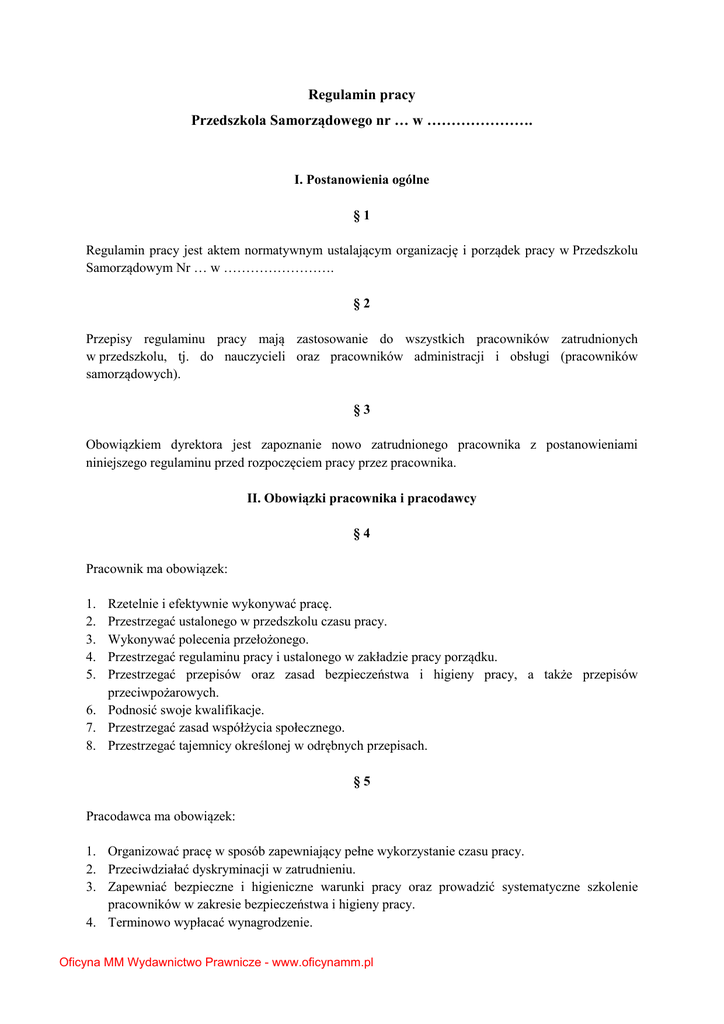 Regulamin pracy
Przedszkola Samorządowego nr … w ………………….

I. Postanowienia ogólne

§ 1

Regulamin pracy jest aktem normatywnym ustalającym organizację i porządek pracy w Przedszkolu Samorządowym Nr … w …………………….

§ 2

Przepisy regulaminu pracy mają zastosowanie do wszystkich pracowników zatrudnionych w przedszkolu, tj. do nauczycieli oraz pracowników administracji i obsługi (pracowników samorządowych).

§ 3

Obowiązkiem dyrektora jest zapoznanie nowo zatrudnionego pracownika z postanowieniami niniejszego regulaminu przed rozpoczęciem pracy przez pracownika.

II. Obowiązki pracownika i pracodawcy

§ 4

Pracownik ma obowiązek:

1. Rzetelnie i efektywnie wykonywać pracę.
2. Przestrzegać ustalonego w przedszkolu czasu pracy.
3. Wykonywać polecenia przełożonego.
4. Przestrzegać regulaminu pracy i ustalonego w zakładzie pracy porządku.
5. Przestrzegać przepisów oraz zasad bezpieczeństwa i higieny pracy, a także przepisów przeciwpożarowych.
6. Podnosić swoje kwalifikacje.
7. Przestrzegać zasad współżycia społecznego.
8. Przestrzegać tajemnicy określonej w odrębnych przepisach.

§ 5

Pracodawca ma obowiązek:

1. Organizować pracę w sposób zapewniający pełne wykorzystanie czasu pracy.
2. Przeciwdziałać dyskryminacji w zatrudnieniu.
3. Zapewniać bezpieczne i higieniczne warunki pracy oraz prowadzić systematyczne szkolenie pracowników w zakresie bezpieczeństwa i higieny pracy.
4. Terminowo wypłacać wynagrodzenie.

Oficyna MM Wydawnictwo Prawnicze - www.oficynamm.pl